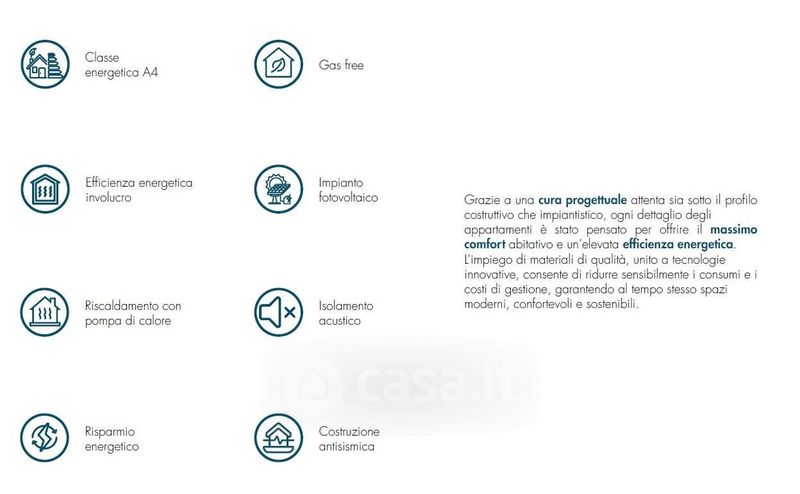 Classe
energetica A4

Efficienza energetica
involucro

Riscaldamento con
pompa di calore

Risparmio
energetico

Gas free

Impianto
fotovoltaico

Isolamento
acustico

Costruzione
antisismica

Grazie a una cura progettuale attenta sia sotto il profilo costruttivo che impiantistico, ogni dettaglio degli appartamenti è stato pensato per offrire il massimo comfort abitativo e un'elevata efficienza energetica. L'impiego di materiali di qualità, unito a tecnologie innovative, consente di ridurre sensibilmente i consumi e i costi di gestione, garantendo al tempo stesso spazi moderni, confortevoli e sostenibili.

casa.it